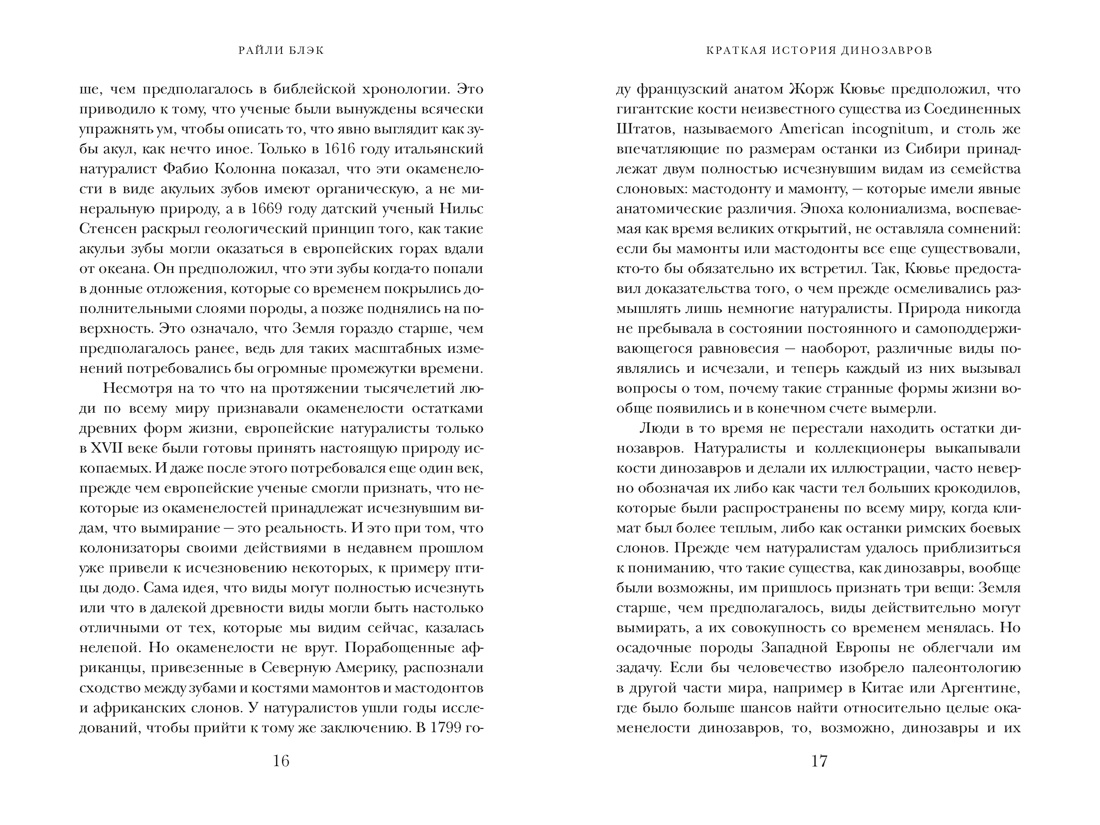 РАЙЛИ БЛЭК

ше, чем предполагалось в библейской хронологии. Это приводило к тому, что ученые были вынуждены всячески упражнять ум, чтобы описать то, что явно выглядит как зубы акул, как нечто иное. Только в 1616 году итальянский натуралист Фабио Колонна показал, что эти окаменелости в виде акульих зубов имеют органическую, а не минеральную природу, а в 1669 году датский ученый Нильс Стенсен раскрыл геологический принцип того, как такие акульи зубы могли оказаться в европейских горах вдали от океана. Он предположил, что эти зубы когда-то попали в донные отложения, которые со временем покрылись дополнительными слоями породы, а позже поднялись на поверхность. Это означало, что Земля гораздо старше, чем предполагалось ранее, ведь для таких масштабных изменений потребовались бы огромные промежутки времени.

Несмотря на то что на протяжении тысячелетий люди по всему миру признавали окаменелости остатками древних форм жизни, европейские натуралисты только в XVII веке были готовы принять настоящую природу ископаемых. И даже после этого потребовался еще один век, прежде чем европейские ученые смогли признать, что некоторые из окаменелостей принадлежат исчезнувшим видам, что вымирание — это реальность. И это при том, что колонизаторы своими действиями в недавнем прошлом уже привели к исчезновению некоторых, к примеру птицы додо. Сама идея, что виды могут полностью исчезнуть или что в далекой древности виды могли быть настолько отличными от тех, которые мы видим сейчас, казалась нелепой. Но окаменелости не врут. Порабощенные африканцы, привезенные в Северную Америку, распознали сходство между зубами и костями мамонтов и мастодонтов и африканских слонов. У натуралистов ушли годы исследований, чтобы прийти к тому же заключению. В 1799 го-

16

КРАТКАЯ ИСТОРИЯ ДИНОЗАВРОВ

ду французский анатом Жорж Кювье предположил, что гигантские кости неизвестного существа из Соединенных Штатов, называемого American incognitum, и столь же впечатляющие по размерам останки из Сибири принадлежат двум полностью исчезнувшим видам из семейства слоновых: мастодонту и мамонту, — которые имели явные анатомические различия. Эпоха колониализма, воспеваемая как время великих открытий, не оставляла сомнений: если бы мамонты или мастодонты все еще существовали, кто-то бы обязательно их встретил. Так, Кювье предоставил доказательства того, о чем прежде осмеливались размышлять лишь немногие натуралисты. Природа никогда не пребывала в состоянии постоянного и самоподдерживающегося равновесия — наоборот, различные виды появлялись и исчезали, и теперь каждый из них вызывал вопросы о том, почему такие странные формы жизни вообще появились и в конечном счете вымерли.

Люди в то время не перестали находить остатки динозавров. Натуралисты и коллекционеры выкапывали кости динозавров и делали их иллюстрации, часто неверно обозначая их либо как части тел больших крокодилов, которые были распространены по всему миру, когда климат был более теплым, либо как останки римских боевых слонов. Прежде чем натуралистам удалось приблизиться к пониманию, что такие существа, как динозавры, вообще были возможны, им пришлось признать три вещи: Земля старше, чем предполагалось, виды действительно могут вымирать, а их совокупность со временем менялась. Но осадочные породы Западной Европы не облегчали им задачу. Если бы человечество изобрело палеонтологию в другой части мира, например в Китае или Аргентине, где было больше шансов найти относительно целые окаменелости динозавров, то, возможно, динозавры и их

17